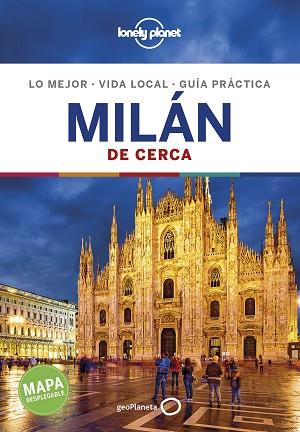 lonely planet

LO MEJOR · VIDA LOCAL · GUÍA PRÁCTICA

MILÁN
DE CERCA

MAPA
DESPLEGABLE

geoPlaneta